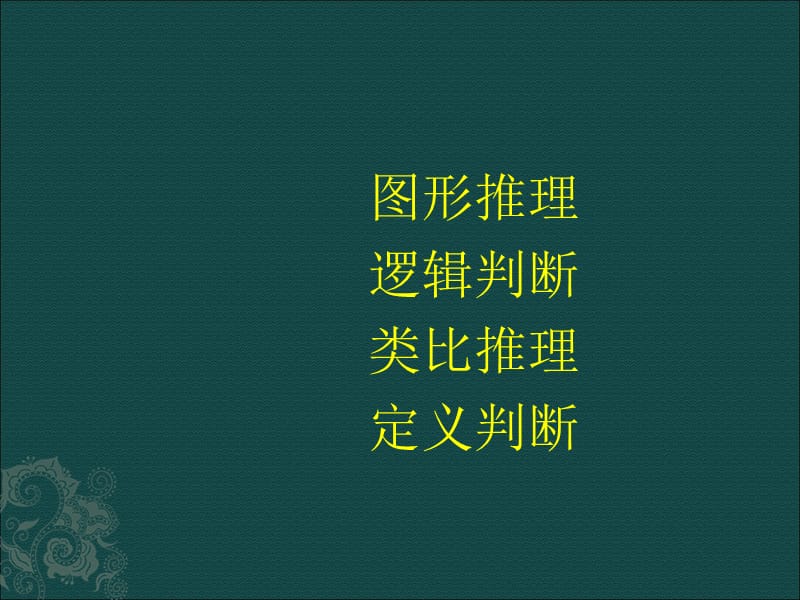 图形推理
逻辑判断
类比推理
定义判断